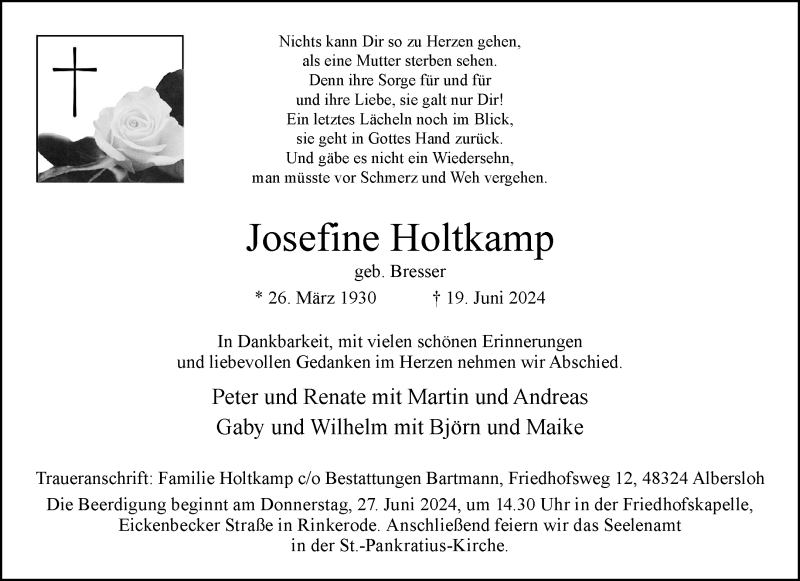 Nichts kann Dir so zu Herzen gehen,
als eine Mutter sterben sehen.
Denn ihre Sorge für und für
und ihre Liebe, sie galt nur Dir!
Ein letztes Lächeln noch im Blick,
sie geht in Gottes Hand zurück.
Und gäbe es nicht ein Wiedersehn,
man müsste vor Schmerz und Weh vergehen.

Josefine Holtkamp

geb. Bresser

* 26. März 1930 † 19. Juni 2024

In Dankbarkeit, mit vielen schönen Erinnerungen
und liebevollen Gedanken im Herzen nehmen wir Abschied.

Peter und Renate mit Martin und Andreas
Gaby und Wilhelm mit Björn und Maike

Traueranschrift: Familie Holtkamp c/o Bestattungen Bartmann, Friedhofsweg 12, 48324 Albersloh

Die Beerdigung beginnt am Donnerstag, 27. Juni 2024, um 14.30 Uhr in der Friedhofskapelle, Eickenbecker Straße in Rinkerode. Anschließend feiern wir das Seelenamt in der St.-Pankratius-Kirche.